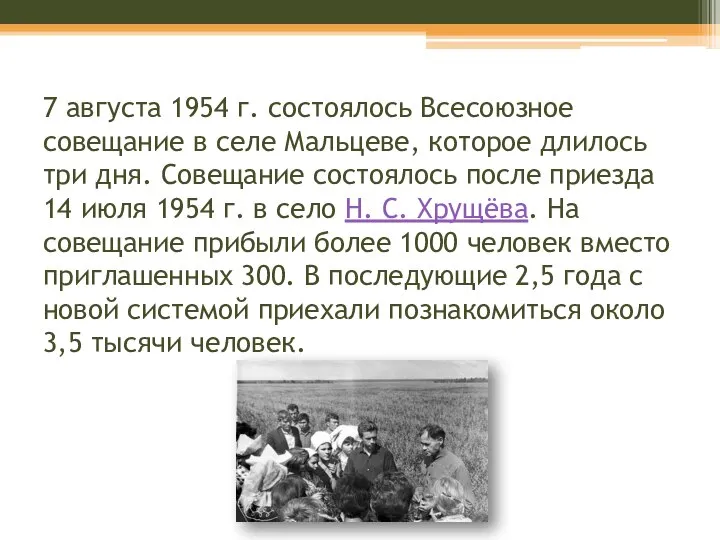 7 августа 1954 г. состоялось Всесоюзное совещание в селе Мальцеве, которое длилось три дня. Совещание состоялось после приезда 14 июля 1954 г. в село Н. С. Хрущёва. На совещание прибыли более 1000 человек вместо приглашенных 300. В последующие 2,5 года с новой системой приехали познакомиться около 3,5 тысячи человек.